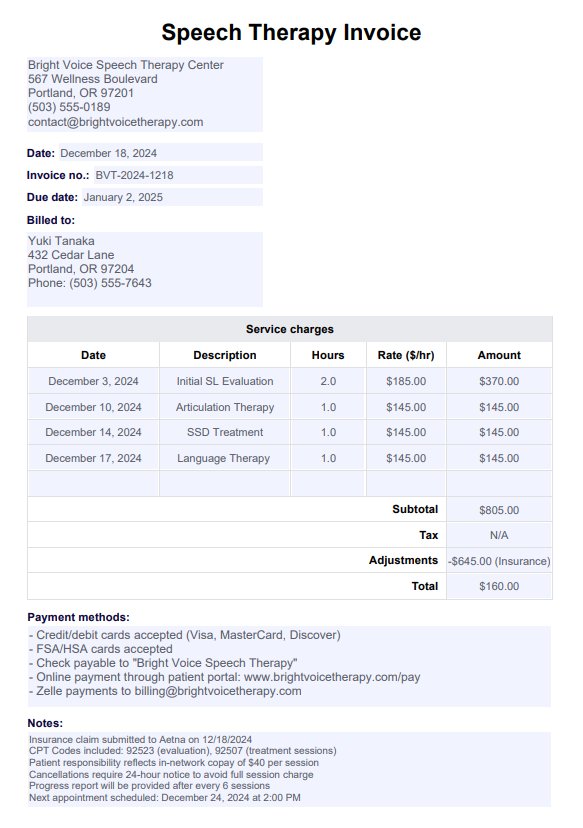 Speech Therapy Invoice

Bright Voice Speech Therapy Center
567 Wellness Boulevard
Portland, OR 97201
(503) 555-0189
contact@brightvoicetherapy.com

Date: December 18, 2024
Invoice no.: BVT-2024-1218
Due date: January 2, 2025

Billed to:
Yuki Tanaka
432 Cedar Lane
Portland, OR 97204
Phone: (503) 555-7643

Service charges

| Date | Description | Hours | Rate ($/hr) | Amount |
|---|---|---|---|---|
| December 3, 2024 | Initial SL Evaluation | 2.0 | $185.00 | $370.00 |
| December 10, 2024 | Articulation Therapy | 1.0 | $145.00 | $145.00 |
| December 14, 2024 | SSD Treatment | 1.0 | $145.00 | $145.00 |
| December 17, 2024 | Language Therapy | 1.0 | $145.00 | $145.00 |
| | | | | |
| | | | Subtotal | $805.00 |
| | | | Tax | N/A |
| | | | Adjustments | -$645.00 (Insurance) |
| | | | Total | $160.00 |

Payment methods:
- Credit/debit cards accepted (Visa, MasterCard, Discover)
- FSA/HSA cards accepted
- Check payable to "Bright Voice Speech Therapy"
- Online payment through patient portal: www.brightvoicetherapy.com/pay
- Zelle payments to billing@brightvoicetherapy.com

Notes:
Insurance claim submitted to Aetna on 12/18/2024
CPT Codes included: 92523 (evaluation), 92507 (treatment sessions)
Patient responsibility reflects in-network copay of $40 per session
Cancellations require 24-hour notice to avoid full session charge
Progress report will be provided after every 6 sessions
Next appointment scheduled: December 24, 2024 at 2:00 PM